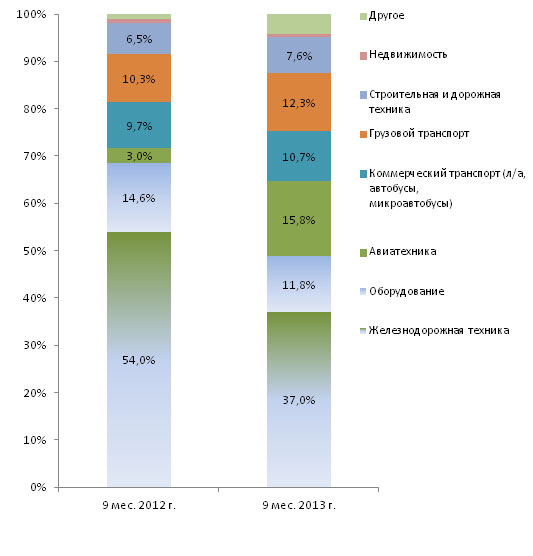 100%
90%
80%
70%
60%
50%
40%
30%
20%
10%
0%

6,5%
10,3%
9,7%
3,0%
14,6%
54,0%

7,6%
12,3%
10,7%
15,8%
11,8%
37,0%

9 мес. 2012 г.
9 мес. 2013 г.

Другое
Недвижимость
Строительная и дорожная техника
Грузовой транспорт
Коммерческий транспорт (л/а, автобусы, микроавтобусы)
Авиатехника
Оборудование
Железнодорожная техника